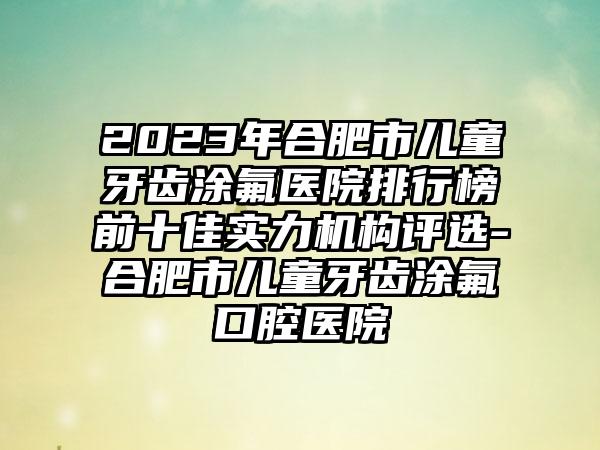 2023年合肥市儿童牙齿涂氟医院排行榜前十佳实力机构评选-合肥市儿童牙齿涂氟口腔医院